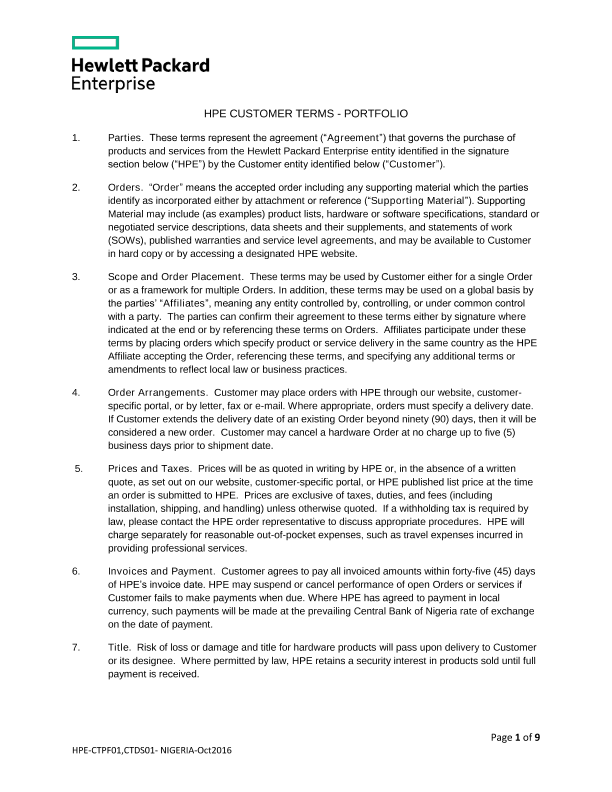 Hewlett Packard
Enterprise

HPE CUSTOMER TERMS - PORTFOLIO

1. Parties. These terms represent the agreement ("Agreement") that governs the purchase of products and services from the Hewlett Packard Enterprise entity identified in the signature section below ("HPE") by the Customer entity identified below ("Customer").

2. Orders. "Order" means the accepted order including any supporting material which the parties identify as incorporated either by attachment or reference ("Supporting Material"). Supporting Material may include (as examples) product lists, hardware or software specifications, standard or negotiated service descriptions, data sheets and their supplements, and statements of work (SOWs), published warranties and service level agreements, and may be available to Customer in hard copy or by accessing a designated HPE website.

3. Scope and Order Placement. These terms may be used by Customer either for a single Order or as a framework for multiple Orders. In addition, these terms may be used on a global basis by the parties' "Affiliates", meaning any entity controlled by, controlling, or under common control with a party. The parties can confirm their agreement to these terms either by signature where indicated at the end or by referencing these terms on Orders. Affiliates participate under these terms by placing orders which specify product or service delivery in the same country as the HPE Affiliate accepting the Order, referencing these terms, and specifying any additional terms or amendments to reflect local law or business practices.

4. Order Arrangements. Customer may place orders with HPE through our website, customer-specific portal, or by letter, fax or e-mail. Where appropriate, orders must specify a delivery date. If Customer extends the delivery date of an existing Order beyond ninety (90) days, then it will be considered a new order. Customer may cancel a hardware Order at no charge up to five (5) business days prior to shipment date.

5. Prices and Taxes. Prices will be as quoted in writing by HPE or, in the absence of a written quote, as set out on our website, customer-specific portal, or HPE published list price at the time an order is submitted to HPE. Prices are exclusive of taxes, duties, and fees (including installation, shipping, and handling) unless otherwise quoted. If a withholding tax is required by law, please contact the HPE order representative to discuss appropriate procedures. HPE will charge separately for reasonable out-of-pocket expenses, such as travel expenses incurred in providing professional services.

6. Invoices and Payment. Customer agrees to pay all invoiced amounts within forty-five (45) days of HPE's invoice date. HPE may suspend or cancel performance of open Orders or services if Customer fails to make payments when due. Where HPE has agreed to payment in local currency, such payments will be made at the prevailing Central Bank of Nigeria rate of exchange on the date of payment.

7. Title. Risk of loss or damage and title for hardware products will pass upon delivery to Customer or its designee. Where permitted by law, HPE retains a security interest in products sold until full payment is received.

Page 1 of 9

HPE-CTPF01,CTDS01- NIGERIA-Oct2016